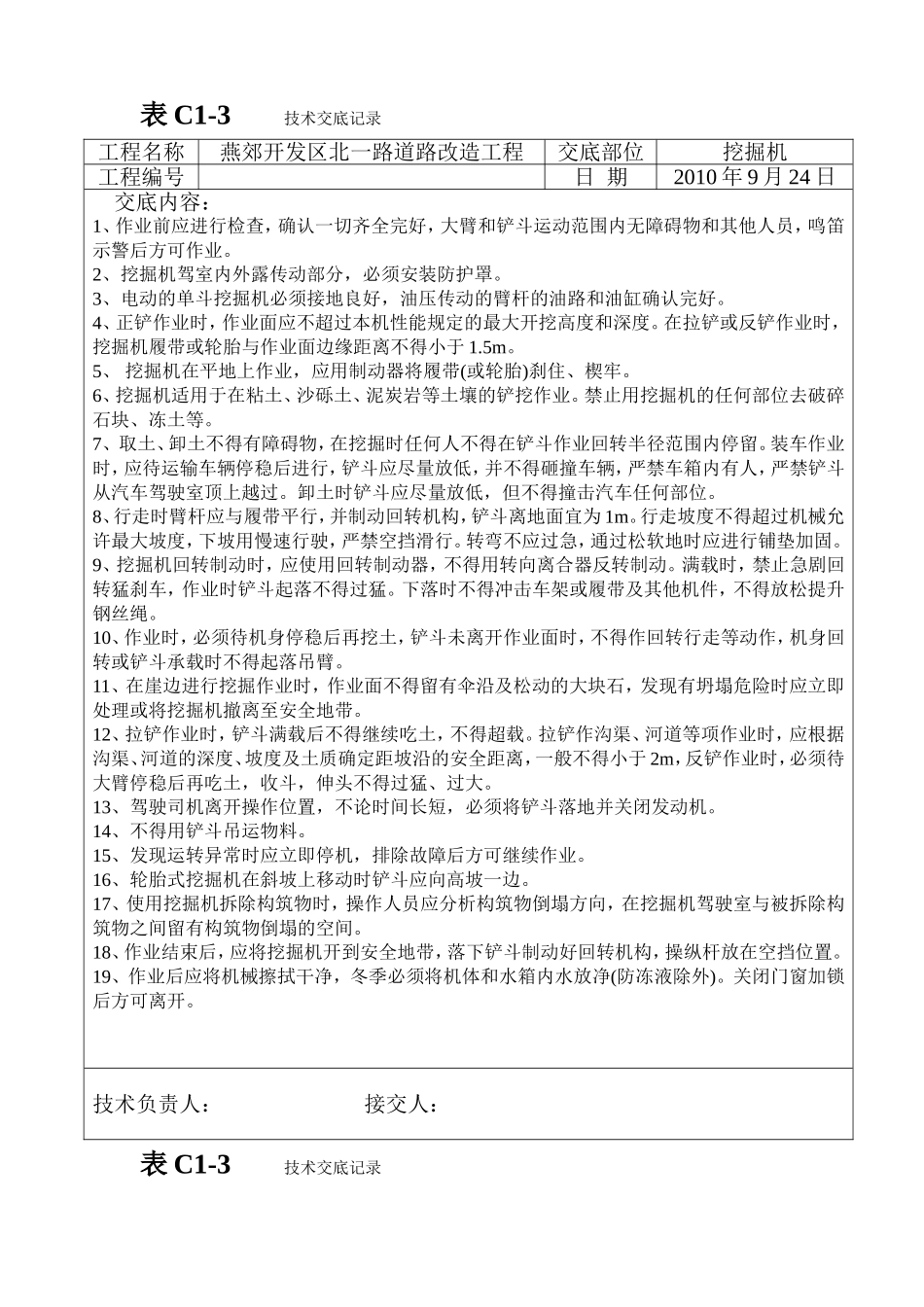 表 C1-3　　技术交底记录

| 工程名称 | 燕郊开发区北一路道路改造工程 | 交底部位 | 挖掘机 |
|---|---|---|---|
| 工程编号 | | 日 期 | 2010 年 9 月 24 日 |

交底内容：
1、作业前应进行检查，确认一切齐全完好，大臂和铲斗运动范围内无障碍物和其他人员，鸣笛示警后方可作业。
2、挖掘机驾室内外露传动部分，必须安装防护罩。
3、电动的单斗挖掘机必须接地良好，油压传动的臂杆的油路和油缸确认完好。
4、正铲作业时，作业面应不超过本机性能规定的最大开挖高度和深度。在拉铲或反铲作业时，挖掘机履带或轮胎与作业面边缘距离不得小于 1.5m。
5、 挖掘机在平地上作业，应用制动器将履带(或轮胎)刹住、楔牢。
6、挖掘机适用于在粘土、沙砾土、泥炭岩等土壤的铲挖作业。禁止用挖掘机的任何部位去破碎石块、冻土等。
7、取土、卸土不得有障碍物，在挖掘时任何人不得在铲斗作业回转半径范围内停留。装车作业时，应待运输车辆停稳后进行，铲斗应尽量放低，并不得砸撞车辆，严禁车箱内有人，严禁铲斗从汽车驾驶室顶上越过。卸土时铲斗应尽量放低，但不得撞击汽车任何部位。
8、行走时臂杆应与履带平行，并制动回转机构，铲斗离地面宜为 1m。行走坡度不得超过机械允许最大坡度，下坡用慢速行驶，严禁空挡滑行。转弯不应过急，通过松软地时应进行铺垫加固。
9、挖掘机回转制动时，应使用回转制动器，不得用转向离合器反转制动。满载时，禁止急剧回转猛刹车，作业时铲斗起落不得过猛。下落时不得冲击车架或履带及其他机件，不得放松提升钢丝绳。
10、作业时，必须待机身停稳后再挖土，铲斗未离开作业面时，不得作回转行走等动作，机身回转或铲斗承载时不得起落吊臂。
11、在崖边进行挖掘作业时，作业面不得留有伞沿及松动的大块石，发现有坍塌危险时应立即处理或将挖掘机撤离至安全地带。
12、拉铲作业时，铲斗满载后不得继续吃土，不得超载。拉铲作沟渠、河道等项作业时，应根据沟渠、河道的深度、坡度及土质确定距坡沿的安全距离，一般不得小于 2m，反铲作业时，必须待大臂停稳后再吃土，收斗，伸头不得过猛、过大。
13、驾驶司机离开操作位置，不论时间长短，必须将铲斗落地并关闭发动机。
14、不得用铲斗吊运物料。
15、发现运转异常时应立即停机，排除故障后方可继续作业。
16、轮胎式挖掘机在斜坡上移动时铲斗应向高坡一边。
17、使用挖掘机拆除构筑物时，操作人员应分析构筑物倒塌方向，在挖掘机驾驶室与被拆除构筑物之间留有构筑物倒塌的空间。
18、作业结束后，应将挖掘机开到安全地带，落下铲斗制动好回转机构，操纵杆放在空挡位置。
19、作业后应将机械擦拭干净，冬季必须将机体和水箱内水放净(防冻液除外)。关闭门窗加锁后方可离开。

技术负责人：　　　　接交人：

表 C1-3　　技术交底记录